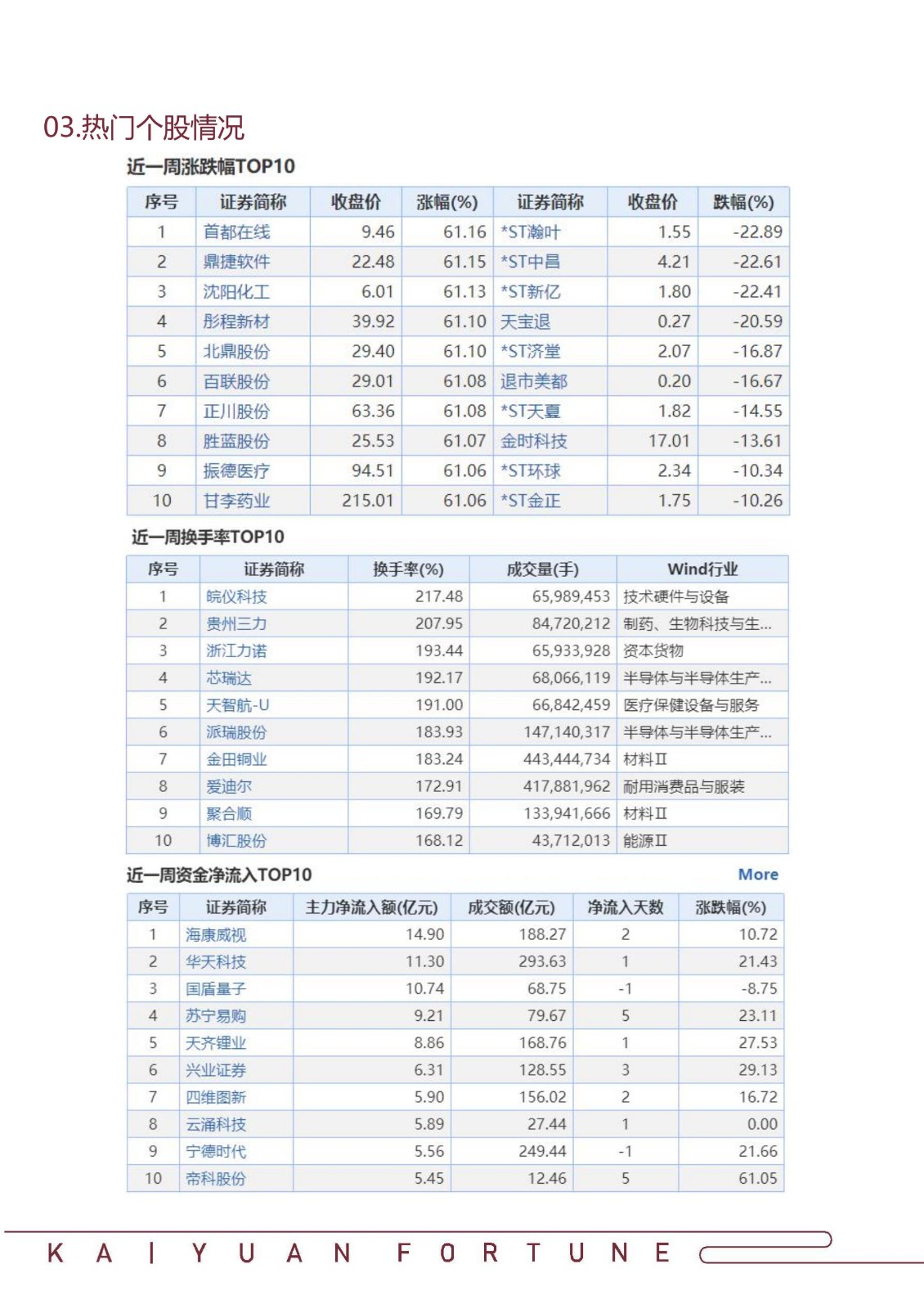 03.热门个股情况

近一周涨跌幅TOP10

| 序号 | 证券简称 | 收盘价 | 涨幅(%) | 证券简称 | 收盘价 | 跌幅(%) |
|---|---|---|---|---|---|---|
| 1 | 首都在线 | 9.46 | 61.16 | *ST瀚叶 | 1.55 | -22.89 |
| 2 | 鼎捷软件 | 22.48 | 61.15 | *ST中昌 | 4.21 | -22.61 |
| 3 | 沈阳化工 | 6.01 | 61.13 | *ST新亿 | 1.80 | -22.41 |
| 4 | 彤程新材 | 39.92 | 61.10 | 天宝退 | 0.27 | -20.59 |
| 5 | 北鼎股份 | 29.40 | 61.10 | *ST济堂 | 2.07 | -16.87 |
| 6 | 百联股份 | 29.01 | 61.08 | 退市美都 | 0.20 | -16.67 |
| 7 | 正川股份 | 63.36 | 61.08 | *ST天夏 | 1.82 | -14.55 |
| 8 | 胜蓝股份 | 25.53 | 61.07 | 金时科技 | 17.01 | -13.61 |
| 9 | 振德医疗 | 94.51 | 61.06 | *ST环球 | 2.34 | -10.34 |
| 10 | 甘李药业 | 215.01 | 61.06 | *ST金正 | 1.75 | -10.26 |

近一周换手率TOP10

| 序号 | 证券简称 | 换手率(%) | 成交量(手) | Wind行业 |
|---|---|---|---|---|
| 1 | 皖仪科技 | 217.48 | 65,989,453 | 技术硬件与设备 |
| 2 | 贵州三力 | 207.95 | 84,720,212 | 制药、生物科技与生... |
| 3 | 浙江力诺 | 193.44 | 65,933,928 | 资本货物 |
| 4 | 芯瑞达 | 192.17 | 68,066,119 | 半导体与半导体生产... |
| 5 | 天智航-U | 191.00 | 66,842,459 | 医疗保健设备与服务 |
| 6 | 派瑞股份 | 183.93 | 147,140,317 | 半导体与半导体生产... |
| 7 | 金田铜业 | 183.24 | 443,444,734 | 材料Ⅱ |
| 8 | 爱迪尔 | 172.91 | 417,881,962 | 耐用消费品与服装 |
| 9 | 聚合顺 | 169.79 | 133,941,666 | 材料Ⅱ |
| 10 | 博汇股份 | 168.12 | 43,712,013 | 能源Ⅱ |

近一周资金净流入TOP10 More

| 序号 | 证券简称 | 主力净流入额(亿元) | 成交额(亿元) | 净流入天数 | 涨跌幅(%) |
|---|---|---|---|---|---|
| 1 | 海康威视 | 14.90 | 188.27 | 2 | 10.72 |
| 2 | 华天科技 | 11.30 | 293.63 | 1 | 21.43 |
| 3 | 国盾量子 | 10.74 | 68.75 | -1 | -8.75 |
| 4 | 苏宁易购 | 9.21 | 79.67 | 5 | 23.11 |
| 5 | 天齐锂业 | 8.86 | 168.76 | 1 | 27.53 |
| 6 | 兴业证券 | 6.31 | 128.55 | 3 | 29.13 |
| 7 | 四维图新 | 5.90 | 156.02 | 2 | 16.72 |
| 8 | 云涌科技 | 5.89 | 27.44 | 1 | 0.00 |
| 9 | 宁德时代 | 5.56 | 249.44 | -1 | 21.66 |
| 10 | 帝科股份 | 5.45 | 12.46 | 5 | 61.05 |

KAIYUAN FORTUNE